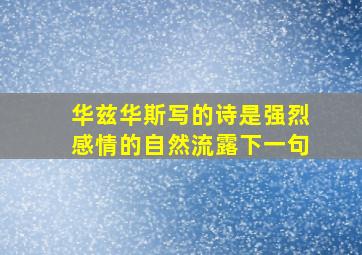 华兹华斯写的诗是强烈感情的自然流露下一句